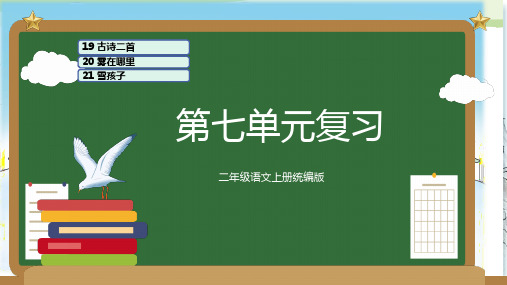 19 古诗二首
20 雾在哪里
21 雪孩子

第七单元复习

二年级语文上册统编版